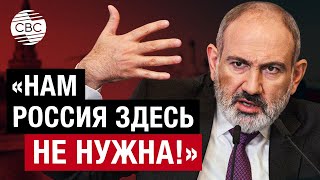 CBC

«НАМ РОССИЯ ЗДЕСЬ НЕ НУЖНА!»